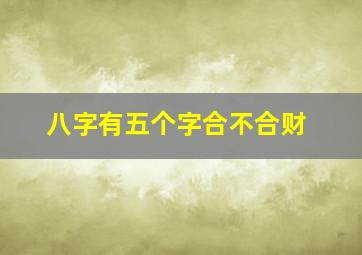 八字有五个字合不合财